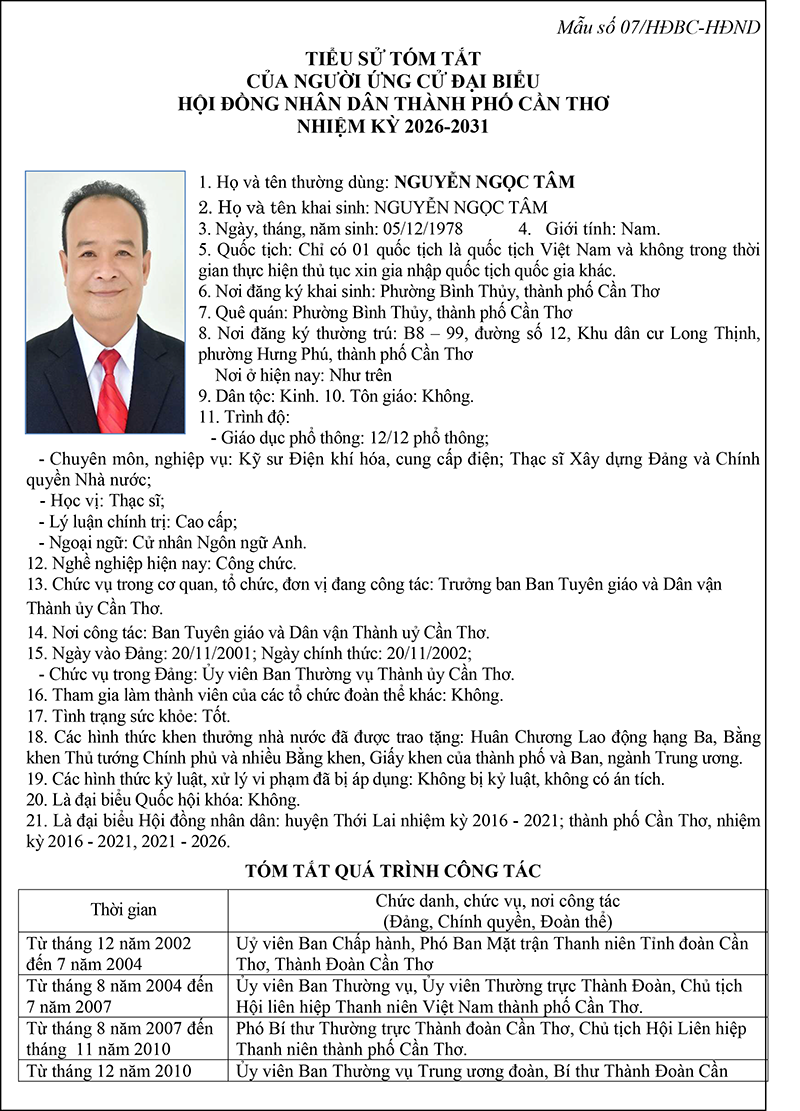 Mẫu số 07/HĐBC-HĐND

TIỂU SỬ TÓM TẮT
CỦA NGƯỜI ỨNG CỬ ĐẠI BIỂU
HỘI ĐỒNG NHÂN DÂN THÀNH PHỐ CẦN THƠ
NHIỆM KỲ 2026-2031

1. Họ và tên thường dùng: NGUYỄN NGỌC TÂM
2. Họ và tên khai sinh: NGUYỄN NGỌC TÂM
3. Ngày, tháng, năm sinh: 05/12/1978 4. Giới tính: Nam.
5. Quốc tịch: Chỉ có 01 quốc tịch là quốc tịch Việt Nam và không trong thời gian thực hiện thủ tục xin gia nhập quốc tịch quốc gia khác.
6. Nơi đăng ký khai sinh: Phường Bình Thủy, thành phố Cần Thơ
7. Quê quán: Phường Bình Thủy, thành phố Cần Thơ
8. Nơi đăng ký thường trú: B8 – 99, đường số 12, Khu dân cư Long Thịnh, phường Hưng Phú, thành phố Cần Thơ
Nơi ở hiện nay: Như trên
9. Dân tộc: Kinh. 10. Tôn giáo: Không.
11. Trình độ:
- Giáo dục phổ thông: 12/12 phổ thông;
- Chuyên môn, nghiệp vụ: Kỹ sư Điện khí hóa, cung cấp điện; Thạc sĩ Xây dựng Đảng và Chính quyền Nhà nước;
- Học vị: Thạc sĩ;
- Lý luận chính trị: Cao cấp;
- Ngoại ngữ: Cử nhân Ngôn ngữ Anh.
12. Nghề nghiệp hiện nay: Công chức.
13. Chức vụ trong cơ quan, tổ chức, đơn vị đang công tác: Trưởng ban Ban Tuyên giáo và Dân vận Thành ủy Cần Thơ.
14. Nơi công tác: Ban Tuyên giáo và Dân vận Thành uỷ Cần Thơ.
15. Ngày vào Đảng: 20/11/2001; Ngày chính thức: 20/11/2002;
- Chức vụ trong Đảng: Ủy viên Ban Thường vụ Thành ủy Cần Thơ.
16. Tham gia làm thành viên của các tổ chức đoàn thể khác: Không.
17. Tình trạng sức khỏe: Tốt.
18. Các hình thức khen thưởng nhà nước đã được trao tặng: Huân Chương Lao động hạng Ba, Bằng khen Thủ tướng Chính phủ và nhiều Bằng khen, Giấy khen của thành phố và Ban, ngành Trung ương.
19. Các hình thức kỷ luật, xử lý vi phạm đã bị áp dụng: Không bị kỷ luật, không có án tích.
20. Là đại biểu Quốc hội khóa: Không.
21. Là đại biểu Hội đồng nhân dân: huyện Thới Lai nhiệm kỳ 2016 - 2021; thành phố Cần Thơ, nhiệm kỳ 2016 - 2021, 2021 - 2026.

TÓM TẮT QUÁ TRÌNH CÔNG TÁC

| Thời gian | Chức danh, chức vụ, nơi công tác (Đảng, Chính quyền, Đoàn thể) |
|---|---|
| Từ tháng 12 năm 2002 đến 7 năm 2004 | Uỷ viên Ban Chấp hành, Phó Ban Mặt trận Thanh niên Tỉnh đoàn Cần Thơ, Thành Đoàn Cần Thơ |
| Từ tháng 8 năm 2004 đến 7 năm 2007 | Ủy viên Ban Thường vụ, Ủy viên Thường trực Thành Đoàn, Chủ tịch Hội liên hiệp Thanh niên Việt Nam thành phố Cần Thơ. |
| Từ tháng 8 năm 2007 đến tháng 11 năm 2010 | Phó Bí thư Thường trực Thành đoàn Cần Thơ, Chủ tịch Hội Liên hiệp Thanh niên thành phố Cần Thơ. |
| Từ tháng 12 năm 2010 | Ủy viên Ban Thường vụ Trung ương đoàn, Bí thư Thành Đoàn Cần |